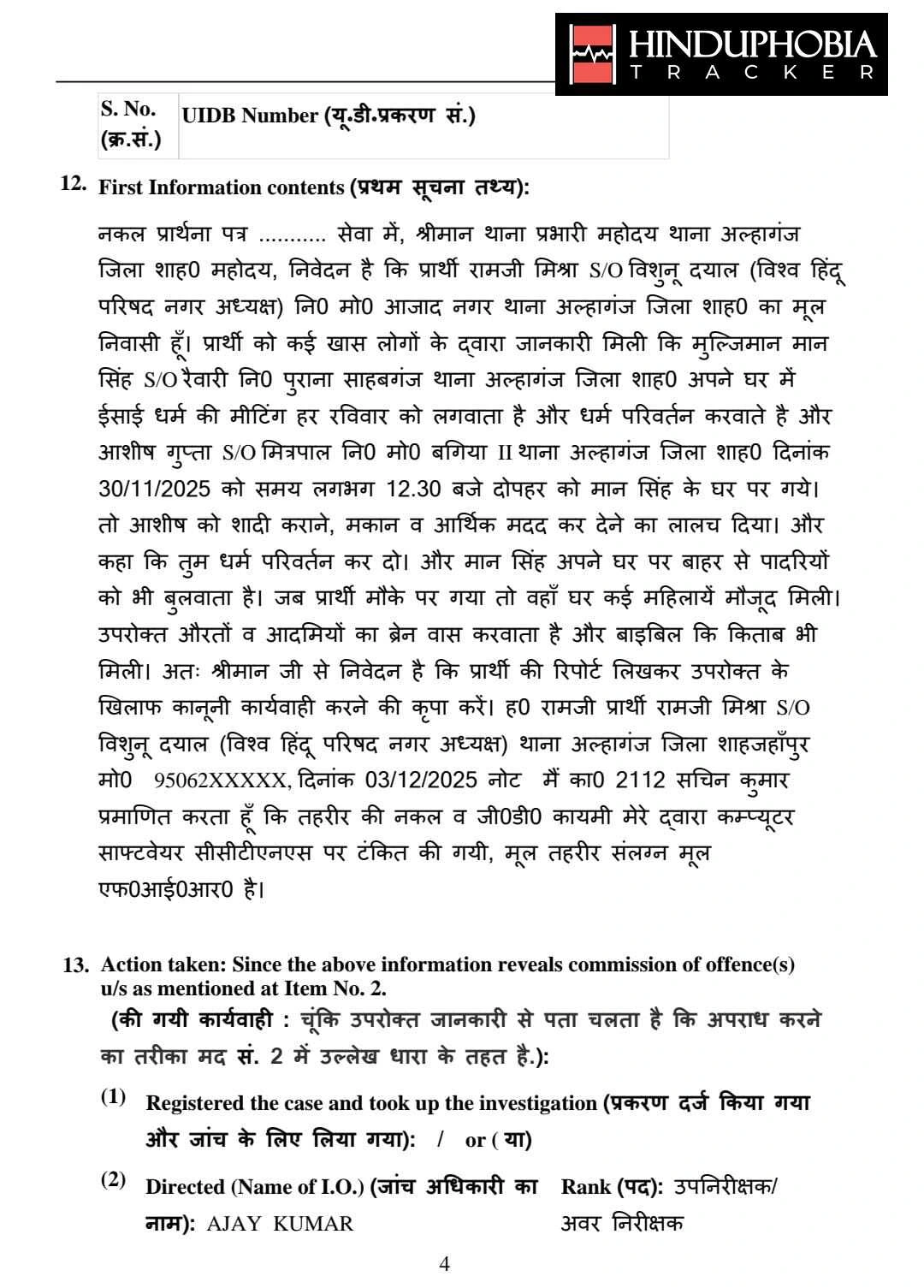 HINDUPHOBIA
TRACKER

| S. No. (क्र.सं.) | UIDB Number (यू.डी.प्रकरण सं.) |
|---|---|

12. First Information contents (प्रथम सूचना तथ्य):

नकल प्रार्थना पत्र ........... सेवा में, श्रीमान थाना प्रभारी महोदय थाना अल्हागंज जिला शाह0 महोदय, निवेदन है कि प्रार्थी रामजी मिश्रा S/O विशुनू दयाल (विश्व हिंदू परिषद नगर अध्यक्ष) नि0 मो0 आजाद नगर थाना अल्हागंज जिला शाह0 का मूल निवासी हूँ। प्रार्थी को कई खास लोगों के द्वारा जानकारी मिली कि मुल्जिमान मान सिंह S/O रैवारी नि0 पुराना साहबगंज थाना अल्हागंज जिला शाह0 अपने घर में ईसाई धर्म की मीटिंग हर रविवार को लगवाता है और धर्म परिवर्तन करवाते है और आशीष गुप्ता S/O मित्रपाल नि0 मो0 बगिया II थाना अल्हागंज जिला शाह0 दिनांक 30/11/2025 को समय लगभग 12.30 बजे दोपहर को मान सिंह के घर पर गये। तो आशीष को शादी कराने, मकान व आर्थिक मदद कर देने का लालच दिया। और कहा कि तुम धर्म परिवर्तन कर दो। और मान सिंह अपने घर पर बाहर से पादरियों को भी बुलवाता है। जब प्रार्थी मौके पर गया तो वहाँ घर कई महिलायें मौजूद मिली। उपरोक्त औरतों व आदमियों का ब्रेन वास करवाता है और बाइबिल कि किताब भी मिली। अतः श्रीमान जी से निवेदन है कि प्रार्थी की रिपोर्ट लिखकर उपरोक्त के खिलाफ कानूनी कार्यवाही करने की कृपा करें। ह0 रामजी प्रार्थी रामजी मिश्रा S/O विशुनू दयाल (विश्व हिंदू परिषद नगर अध्यक्ष) थाना अल्हागंज जिला शाहजहाँपुर मो0 95062XXXXX, दिनांक 03/12/2025 नोट मैं का0 2112 सचिन कुमार प्रमाणित करता हूँ कि तहरीर की नकल व जी0डी0 कायमी मेरे द्वारा कम्प्यूटर साफ्टवेयर सीसीटीएनएस पर टंकित की गयी, मूल तहरीर संलग्न मूल एफ0आई0आर0 है।

13. Action taken: Since the above information reveals commission of offence(s) u/s as mentioned at Item No. 2.
(की गयी कार्यवाही : चूंकि उपरोक्त जानकारी से पता चलता है कि अपराध करने का तरीका मद सं. 2 में उल्लेख धारा के तहत है.):

(1) Registered the case and took up the investigation (प्रकरण दर्ज किया गया और जांच के लिए लिया गया): / or ( या)

(2) Directed (Name of I.O.) (जांच अधिकारी का नाम): AJAY KUMAR
Rank (पद): उपनिरीक्षक/ अवर निरीक्षक

4